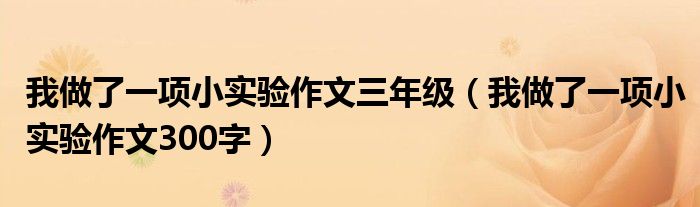 我做了一项小实验作文三年级（我做了一项小实验作文300字）